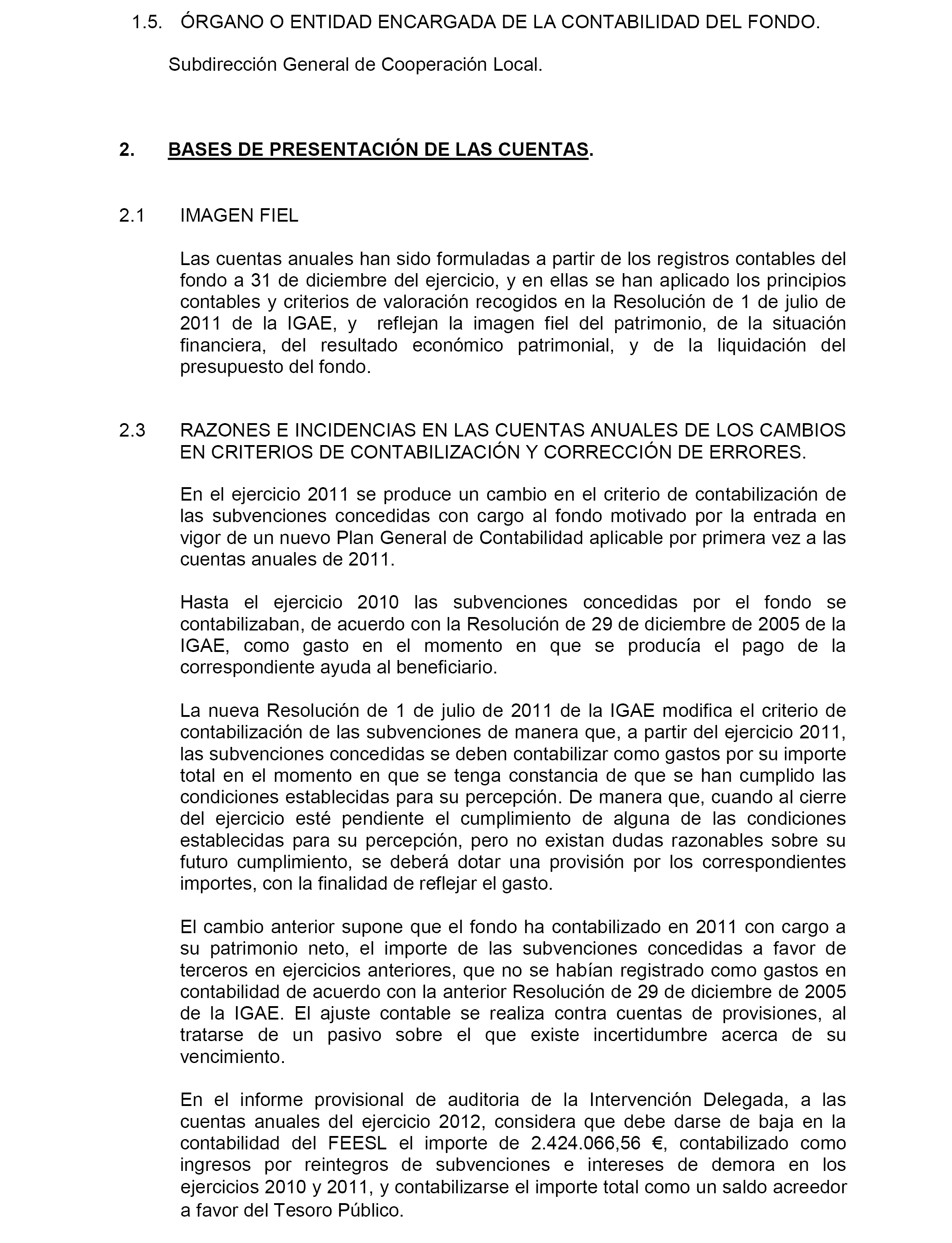 1.5. ÓRGANO O ENTIDAD ENCARGADA DE LA CONTABILIDAD DEL FONDO.

Subdirección General de Cooperación Local.

2. BASES DE PRESENTACIÓN DE LAS CUENTAS.

2.1 IMAGEN FIEL

Las cuentas anuales han sido formuladas a partir de los registros contables del fondo a 31 de diciembre del ejercicio, y en ellas se han aplicado los principios contables y criterios de valoración recogidos en la Resolución de 1 de julio de 2011 de la IGAE, y reflejan la imagen fiel del patrimonio, de la situación financiera, del resultado económico patrimonial, y de la liquidación del presupuesto del fondo.

2.3 RAZONES E INCIDENCIAS EN LAS CUENTAS ANUALES DE LOS CAMBIOS EN CRITERIOS DE CONTABILIZACIÓN Y CORRECCIÓN DE ERRORES.

En el ejercicio 2011 se produce un cambio en el criterio de contabilización de las subvenciones concedidas con cargo al fondo motivado por la entrada en vigor de un nuevo Plan General de Contabilidad aplicable por primera vez a las cuentas anuales de 2011.

Hasta el ejercicio 2010 las subvenciones concedidas por el fondo se contabilizaban, de acuerdo con la Resolución de 29 de diciembre de 2005 de la IGAE, como gasto en el momento en que se producía el pago de la correspondiente ayuda al beneficiario.

La nueva Resolución de 1 de julio de 2011 de la IGAE modifica el criterio de contabilización de las subvenciones de manera que, a partir del ejercicio 2011, las subvenciones concedidas se deben contabilizar como gastos por su importe total en el momento en que se tenga constancia de que se han cumplido las condiciones establecidas para su percepción. De manera que, cuando al cierre del ejercicio esté pendiente el cumplimiento de alguna de las condiciones establecidas para su percepción, pero no existan dudas razonables sobre su futuro cumplimiento, se deberá dotar una provisión por los correspondientes importes, con la finalidad de reflejar el gasto.

El cambio anterior supone que el fondo ha contabilizado en 2011 con cargo a su patrimonio neto, el importe de las subvenciones concedidas a favor de terceros en ejercicios anteriores, que no se habían registrado como gastos en contabilidad de acuerdo con la anterior Resolución de 29 de diciembre de 2005 de la IGAE. El ajuste contable se realiza contra cuentas de provisiones, al tratarse de un pasivo sobre el que existe incertidumbre acerca de su vencimiento.

En el informe provisional de auditoria de la Intervención Delegada, a las cuentas anuales del ejercicio 2012, considera que debe darse de baja en la contabilidad del FEESL el importe de 2.424.066,56 €, contabilizado como ingresos por reintegros de subvenciones e intereses de demora en los ejercicios 2010 y 2011, y contabilizarse el importe total como un saldo acreedor a favor del Tesoro Público.